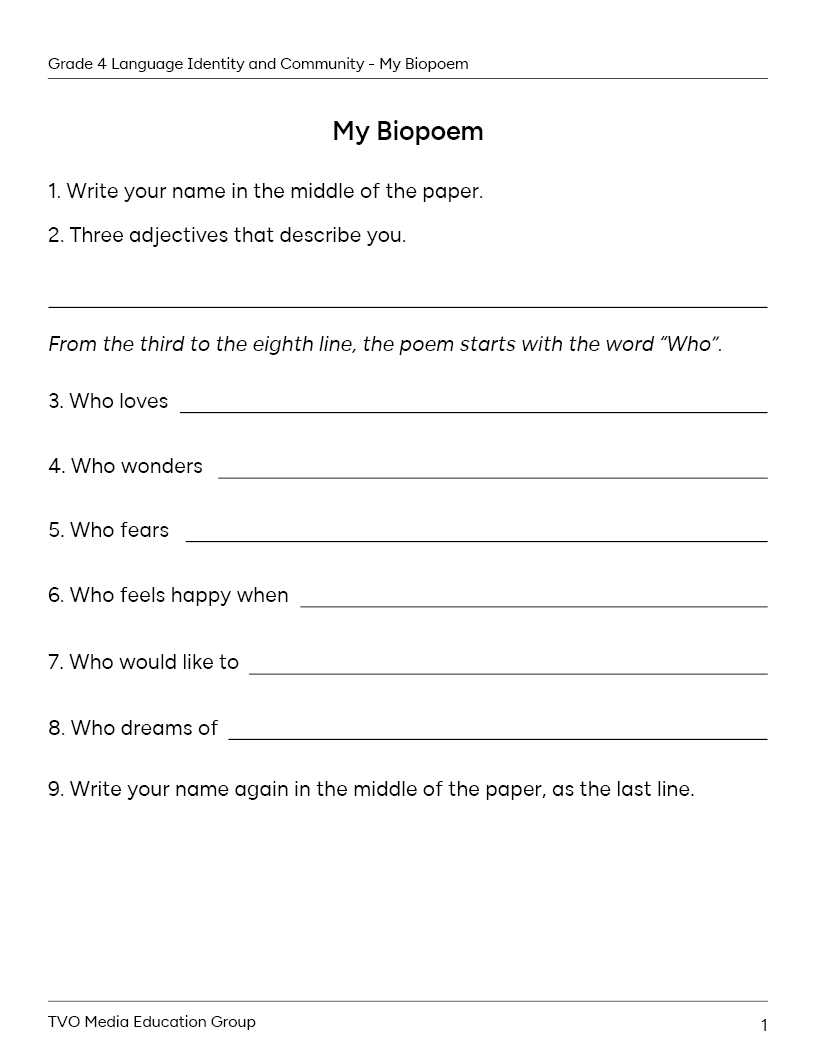 Grade 4 Language Identity and Community - My Biopoem

My Biopoem

1. Write your name in the middle of the paper.

2. Three adjectives that describe you.

____

From the third to the eighth line, the poem starts with the word "Who".

3. Who loves ____

4. Who wonders ____

5. Who fears ____

6. Who feels happy when ____

7. Who would like to ____

8. Who dreams of ____

9. Write your name again in the middle of the paper, as the last line.

TVO Media Education Group

1